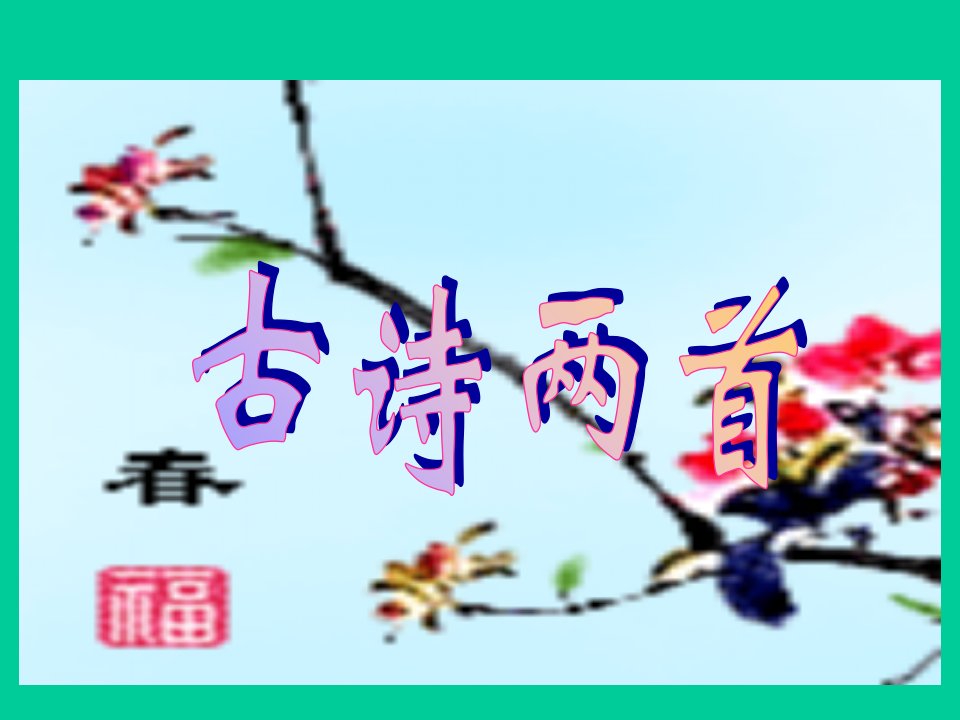 古诗两首

春

福